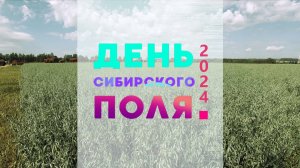 ДЕНЬ СИБИРСКОГО ПОЛЯ

2024.